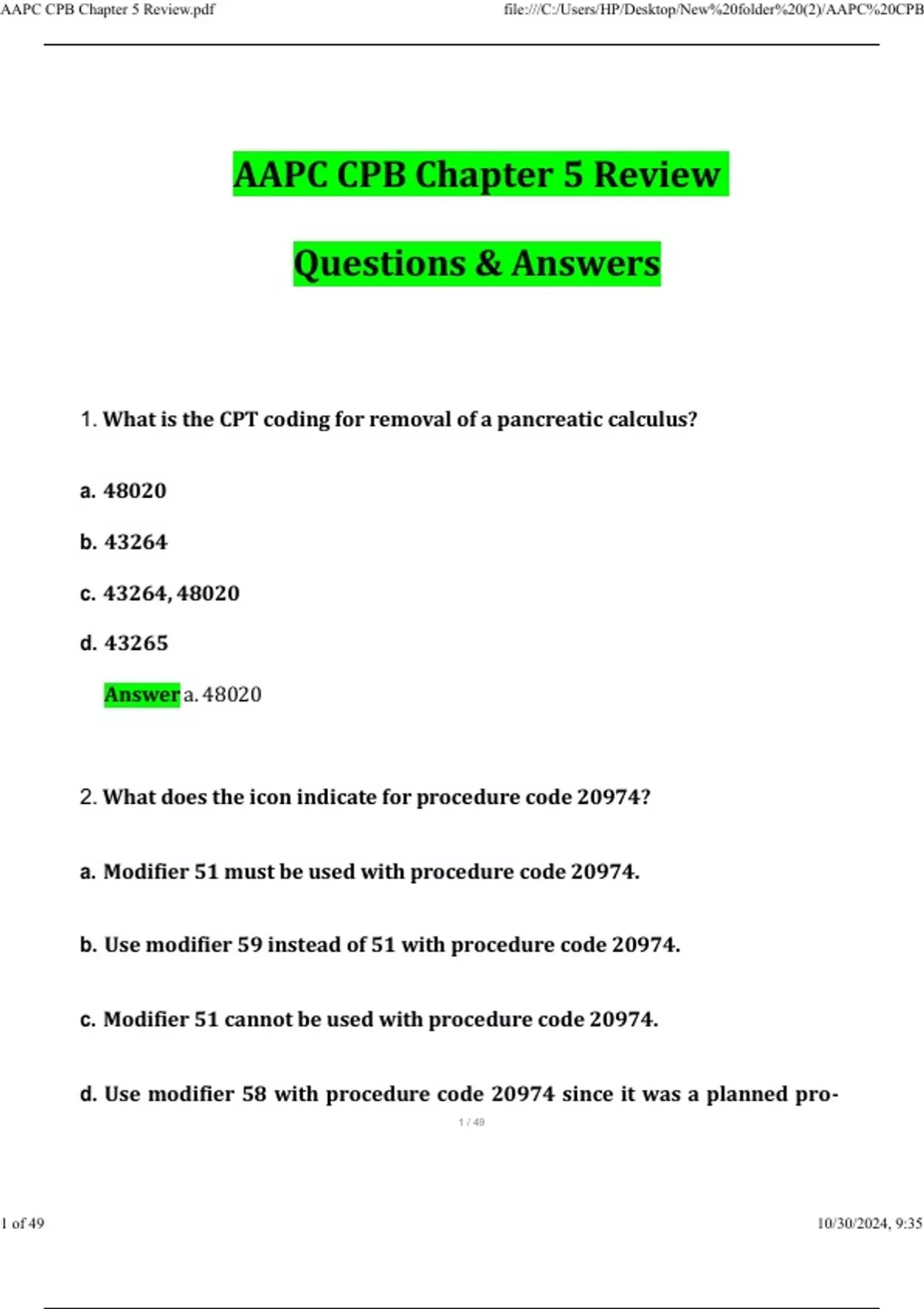 AAPC CPB Chapter 5 Review.pdf

file:///C:/Users/HP/Desktop/New%20folder%20(2)/AAPC%20CPB

AAPC CPB Chapter 5 Review

Questions & Answers

1. What is the CPT coding for removal of a pancreatic calculus?

a. 48020

b. 43264

c. 43264, 48020

d. 43265

Answer a. 48020

2. What does the icon indicate for procedure code 20974?

a. Modifier 51 must be used with procedure code 20974.

b. Use modifier 59 instead of 51 with procedure code 20974.

c. Modifier 51 cannot be used with procedure code 20974.

d. Use modifier 58 with procedure code 20974 since it was a planned pro-

1 / 49

1 of 49

10/30/2024, 9:35